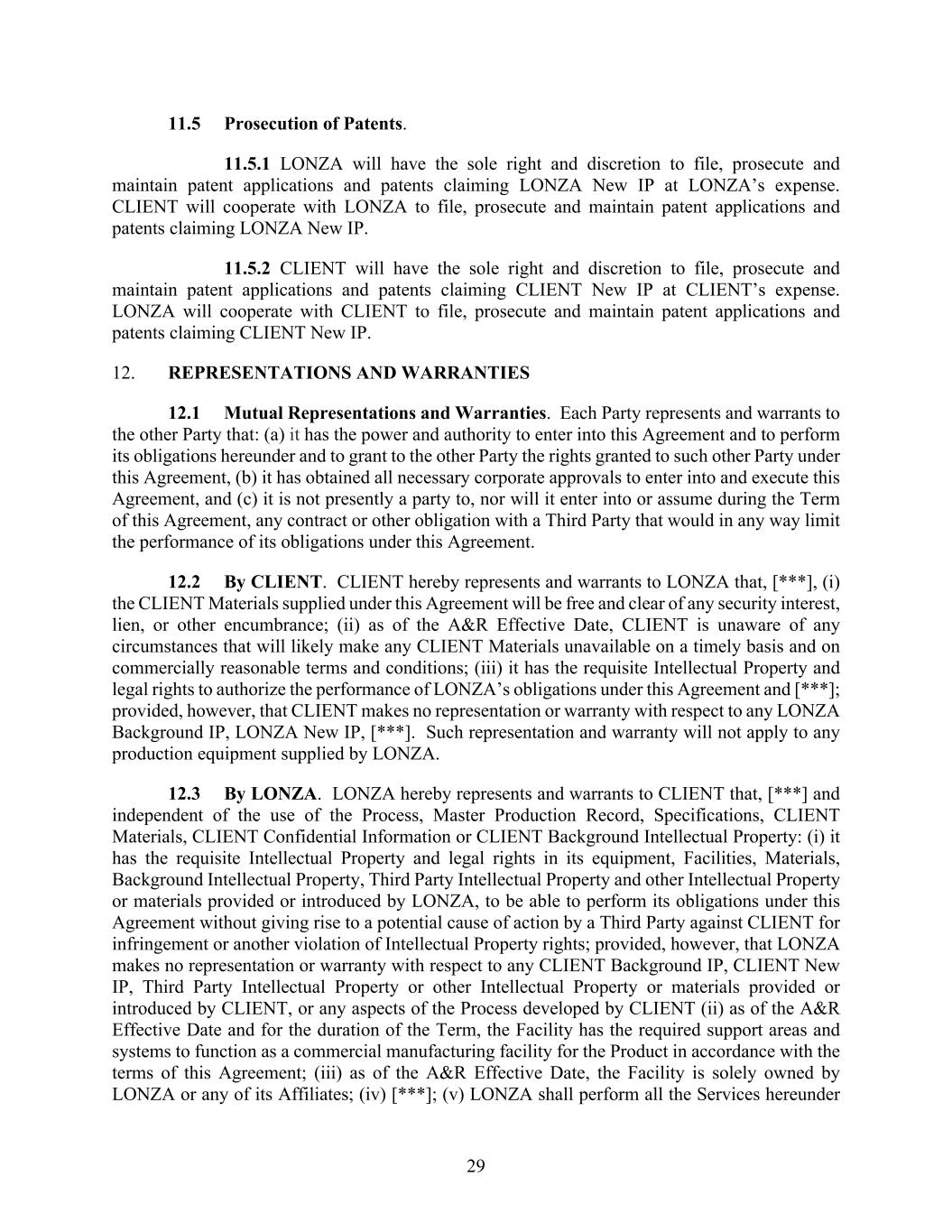 11.5 Prosecution of Patents.

11.5.1 LONZA will have the sole right and discretion to file, prosecute and maintain patent applications and patents claiming LONZA New IP at LONZA's expense. CLIENT will cooperate with LONZA to file, prosecute and maintain patent applications and patents claiming LONZA New IP.

11.5.2 CLIENT will have the sole right and discretion to file, prosecute and maintain patent applications and patents claiming CLIENT New IP at CLIENT's expense. LONZA will cooperate with CLIENT to file, prosecute and maintain patent applications and patents claiming CLIENT New IP.

12. REPRESENTATIONS AND WARRANTIES

12.1 Mutual Representations and Warranties. Each Party represents and warrants to the other Party that: (a) it has the power and authority to enter into this Agreement and to perform its obligations hereunder and to grant to the other Party the rights granted to such other Party under this Agreement, (b) it has obtained all necessary corporate approvals to enter into and execute this Agreement, and (c) it is not presently a party to, nor will it enter into or assume during the Term of this Agreement, any contract or other obligation with a Third Party that would in any way limit the performance of its obligations under this Agreement.

12.2 By CLIENT. CLIENT hereby represents and warrants to LONZA that, [***], (i) the CLIENT Materials supplied under this Agreement will be free and clear of any security interest, lien, or other encumbrance; (ii) as of the A&R Effective Date, CLIENT is unaware of any circumstances that will likely make any CLIENT Materials unavailable on a timely basis and on commercially reasonable terms and conditions; (iii) it has the requisite Intellectual Property and legal rights to authorize the performance of LONZA's obligations under this Agreement and [***]; provided, however, that CLIENT makes no representation or warranty with respect to any LONZA Background IP, LONZA New IP, [***]. Such representation and warranty will not apply to any production equipment supplied by LONZA.

12.3 By LONZA. LONZA hereby represents and warrants to CLIENT that, [***] and independent of the use of the Process, Master Production Record, Specifications, CLIENT Materials, CLIENT Confidential Information or CLIENT Background Intellectual Property: (i) it has the requisite Intellectual Property and legal rights in its equipment, Facilities, Materials, Background Intellectual Property, Third Party Intellectual Property and other Intellectual Property or materials provided or introduced by LONZA, to be able to perform its obligations under this Agreement without giving rise to a potential cause of action by a Third Party against CLIENT for infringement or another violation of Intellectual Property rights; provided, however, that LONZA makes no representation or warranty with respect to any CLIENT Background IP, CLIENT New IP, Third Party Intellectual Property or other Intellectual Property or materials provided or introduced by CLIENT, or any aspects of the Process developed by CLIENT (ii) as of the A&R Effective Date and for the duration of the Term, the Facility has the required support areas and systems to function as a commercial manufacturing facility for the Product in accordance with the terms of this Agreement; (iii) as of the A&R Effective Date, the Facility is solely owned by LONZA or any of its Affiliates; (iv) [***]; (v) LONZA shall perform all the Services hereunder

29